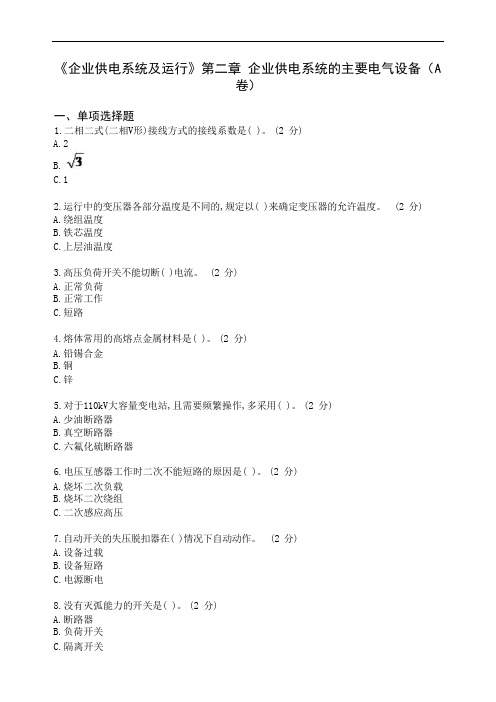 《企业供电系统及运行》第二章 企业供电系统的主要电气设备（A卷）

一、单项选择题

1.二相二式(二相V形)接线方式的接线系数是( )。 (2 分)
A.2
B. $\sqrt{3}$
C.1

2.运行中的变压器各部分温度是不同的,规定以( )来确定变压器的允许温度。 (2 分)
A.绕组温度
B.铁芯温度
C.上层油温度

3.高压负荷开关不能切断( )电流。 (2 分)
A.正常负荷
B.正常工作
C.短路

4.熔体常用的高熔点金属材料是( )。 (2 分)
A.铅锡合金
B.铜
C.锌

5.对于110kV大容量变电站,且需要频繁操作,多采用( )。 (2 分)
A.少油断路器
B.真空断路器
C.六氟化硫断路器

6.电压互感器工作时二次不能短路的原因是( )。 (2 分)
A.烧坏二次负载
B.烧坏二次绕组
C.二次感应高压

7.自动开关的失压脱扣器在( )情况下自动动作。 (2 分)
A.设备过载
B.设备短路
C.电源断电

8.没有灭弧能力的开关是( )。 (2 分)
A.断路器
B.负荷开关
C.隔离开关